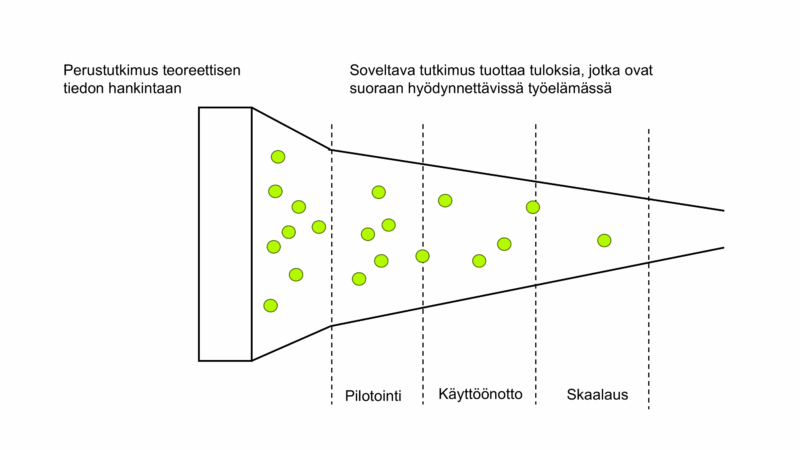 Perustutkimus teoreettisen tiedon hankintaan

Soveltava tutkimus tuottaa tuloksia, jotka ovat suoraan hyödynnettävissä työelämässä

Pilotointi

Käyttöönotto

Skaalaus